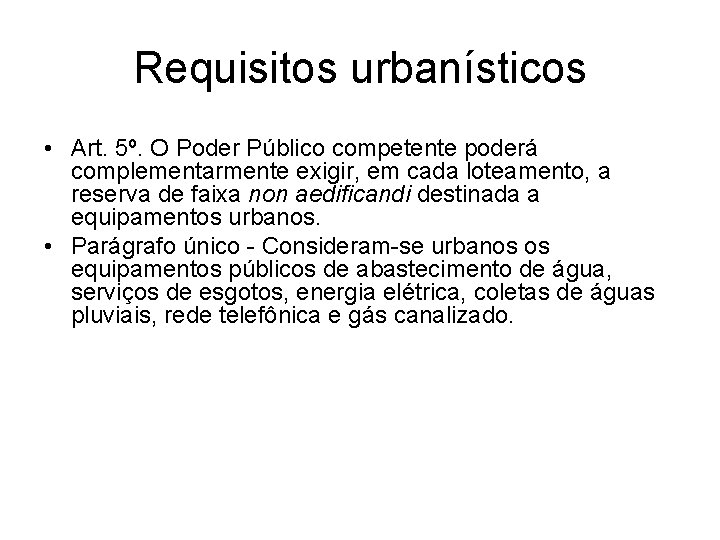 Requisitos urbanísticos

• Art. 5º. O Poder Público competente poderá complementarmente exigir, em cada loteamento, a reserva de faixa non aedificandi destinada a equipamentos urbanos.
• Parágrafo único - Consideram-se urbanos os equipamentos públicos de abastecimento de água, serviços de esgotos, energia elétrica, coletas de águas pluviais, rede telefônica e gás canalizado.